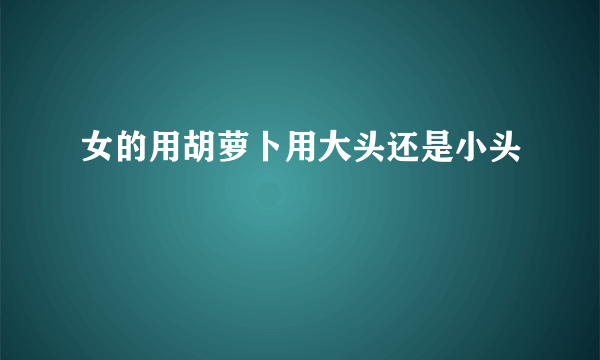 女的用胡萝卜用大头还是小头